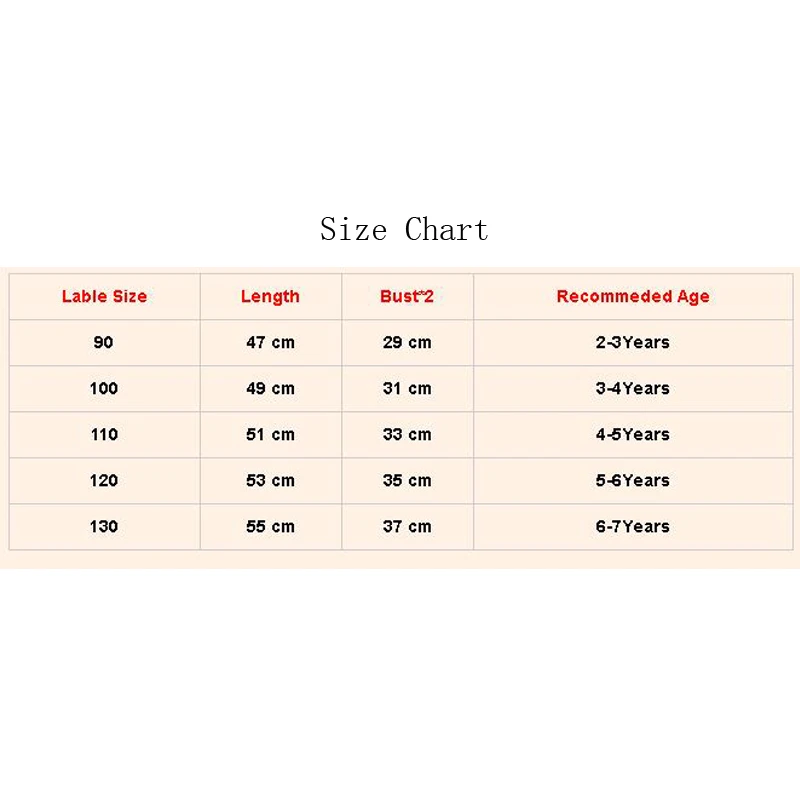 Size Chart

| Lable Size | Length | Bust*2 | Recommeded Age |
|---|---|---|---|
| 90 | 47 cm | 29 cm | 2-3Years |
| 100 | 49 cm | 31 cm | 3-4Years |
| 110 | 51 cm | 33 cm | 4-5Years |
| 120 | 53 cm | 35 cm | 5-6Years |
| 130 | 55 cm | 37 cm | 6-7Years |